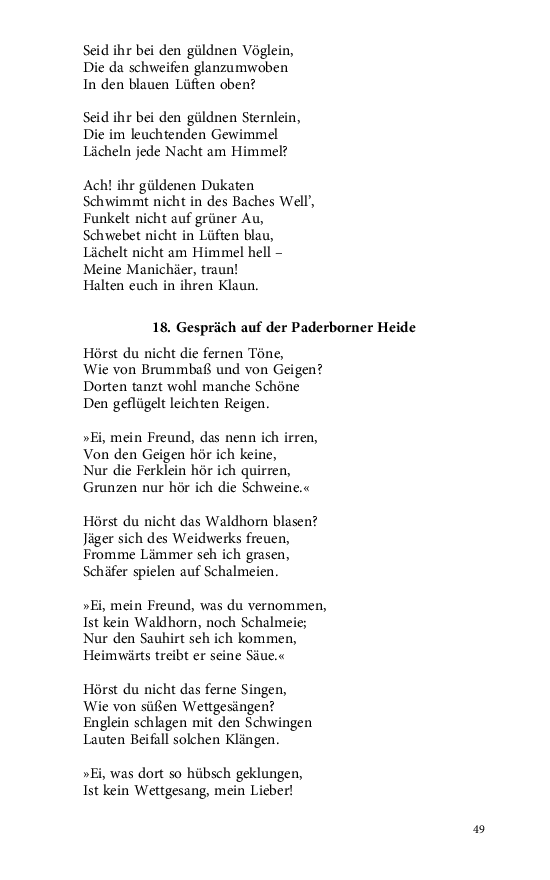 Seid ihr bei den güldnen Vöglein,
Die da schweifen glanzumwoben
In den blauen Lüften oben?

Seid ihr bei den güldnen Sternlein,
Die im leuchtenden Gewimmel
Lächeln jede Nacht am Himmel?

Ach! ihr güldenen Dukaten
Schwimmt nicht in des Baches Well',
Funkelt nicht auf grüner Au,
Schwebet nicht in Lüften blau,
Lächelt nicht am Himmel hell –
Meine Manichäer, traun!
Halten euch in ihren Klaun.

18. Gespräch auf der Paderborner Heide

Hörst du nicht die fernen Töne,
Wie von Brummbaß und von Geigen?
Dorten tanzt wohl manche Schöne
Den geflügelt leichten Reigen.

»Ei, mein Freund, das nenn ich irren,
Von den Geigen hör ich keine,
Nur die Ferklein hör ich quirren,
Grunzen nur hör ich die Schweine.«

Hörst du nicht das Waldhorn blasen?
Jäger sich des Weidwerks freuen,
Fromme Lämmer seh ich grasen,
Schäfer spielen auf Schalmeien.

»Ei, mein Freund, was du vernommen,
Ist kein Waldhorn, noch Schalmeie;
Nur den Sauhirt seh ich kommen,
Heimwärts treibt er seine Säue.«

Hörst du nicht das ferne Singen,
Wie von süßen Wettgesängen?
Englein schlagen mit den Schwingen
Lauten Beifall solchen Klängen.

»Ei, was dort so hübsch geklungen,
Ist kein Wettgesang, mein Lieber!

49